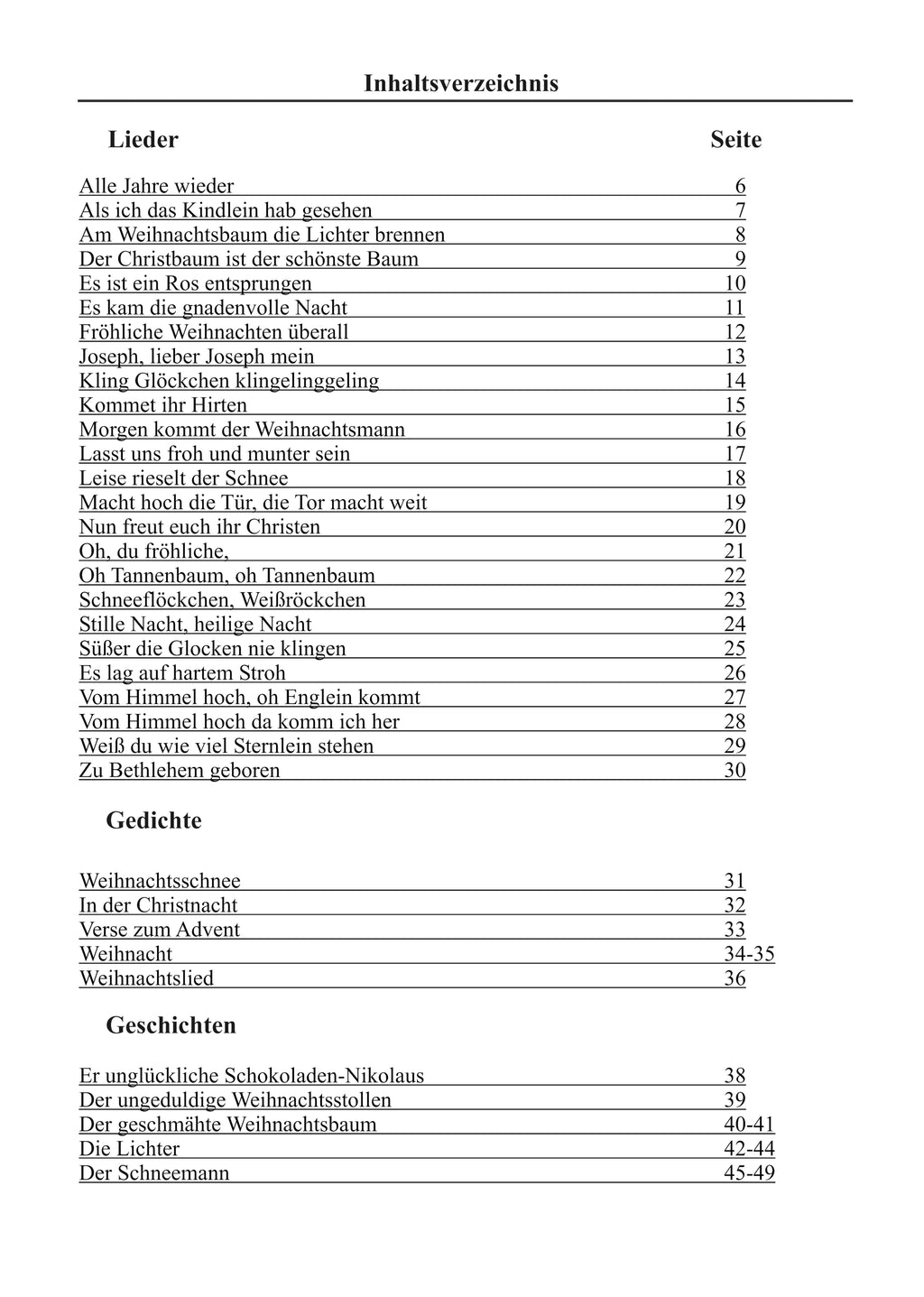 Inhaltsverzeichnis

| Lieder | Seite |
|---|---|
| Alle Jahre wieder | 6 |
| Als ich das Kindlein hab gesehen | 7 |
| Am Weihnachtsbaum die Lichter brennen | 8 |
| Der Christbaum ist der schönste Baum | 9 |
| Es ist ein Ros entsprungen | 10 |
| Es kam die gnadenvolle Nacht | 11 |
| Fröhliche Weihnachten überall | 12 |
| Joseph, lieber Joseph mein | 13 |
| Kling Glöckchen klingelinggeling | 14 |
| Kommet ihr Hirten | 15 |
| Morgen kommt der Weihnachtsmann | 16 |
| Lasst uns froh und munter sein | 17 |
| Leise rieselt der Schnee | 18 |
| Macht hoch die Tür, die Tor macht weit | 19 |
| Nun freut euch ihr Christen | 20 |
| Oh, du fröhliche, | 21 |
| Oh Tannenbaum, oh Tannenbaum | 22 |
| Schneeflöckchen, Weißröckchen | 23 |
| Stille Nacht, heilige Nacht | 24 |
| Süßer die Glocken nie klingen | 25 |
| Es lag auf hartem Stroh | 26 |
| Vom Himmel hoch, oh Englein kommt | 27 |
| Vom Himmel hoch da komm ich her | 28 |
| Weiß du wie viel Sternlein stehen | 29 |
| Zu Bethlehem geboren | 30 |

Gedichte

| | |
|---|---|
| Weihnachtsschnee | 31 |
| In der Christnacht | 32 |
| Verse zum Advent | 33 |
| Weihnacht | 34-35 |
| Weihnachtslied | 36 |

Geschichten

| | |
|---|---|
| Er unglückliche Schokoladen-Nikolaus | 38 |
| Der ungeduldige Weihnachtsstollen | 39 |
| Der geschmähte Weihnachtsbaum | 40-41 |
| Die Lichter | 42-44 |
| Der Schneemann | 45-49 |